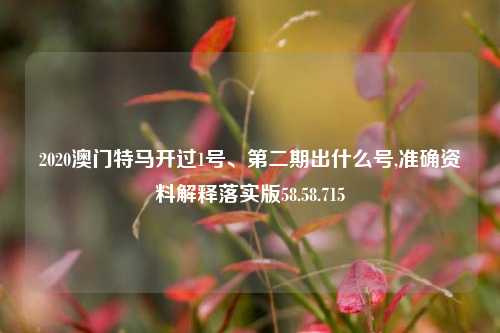 2020澳门特马开过1号、第二期出什么号,准确资料解释落实版58.58.715